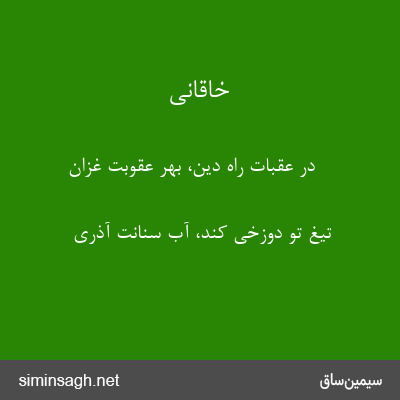 خاقانی

در عقبات راه دین، بهر عقوبت غزان

تیغ تو دوزخی کند، آب سنانت آذری

siminsagh.net

سیمین‌ساق